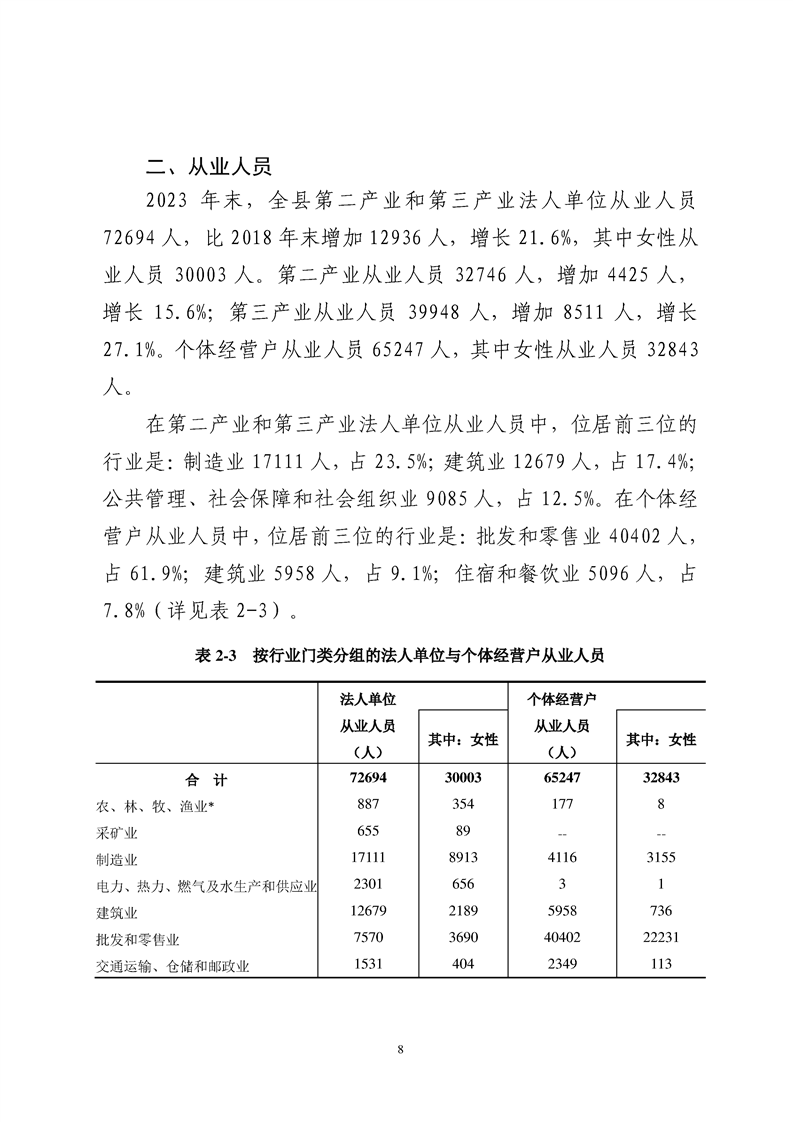 二、从业人员

2023 年末，全县第二产业和第三产业法人单位从业人员 72694 人，比 2018 年末增加 12936 人，增长 21.6%，其中女性从业人员 30003 人。第二产业从业人员 32746 人，增加 4425 人，增长 15.6%；第三产业从业人员 39948 人，增加 8511 人，增长 27.1%。个体经营户从业人员 65247 人，其中女性从业人员 32843 人。

在第二产业和第三产业法人单位从业人员中，位居前三位的行业是：制造业 17111 人，占 23.5%；建筑业 12679 人，占 17.4%；公共管理、社会保障和社会组织业 9085 人，占 12.5%。在个体经营户从业人员中，位居前三位的行业是：批发和零售业 40402 人，占 61.9%；建筑业 5958 人，占 9.1%；住宿和餐饮业 5096 人，占 7.8%（详见表 2-3）。

表 2-3　按行业门类分组的法人单位与个体经营户从业人员

| | 法人单位 从业人员（人） | 其中：女性 | 个体经营户 从业人员（人） | 其中：女性 |
|---|---|---|---|---|
| 合　计 | 72694 | 30003 | 65247 | 32843 |
| 农、林、牧、渔业* | 887 | 354 | 177 | 8 |
| 采矿业 | 655 | 89 | -- | -- |
| 制造业 | 17111 | 8913 | 4116 | 3155 |
| 电力、热力、燃气及水生产和供应业 | 2301 | 656 | 3 | 1 |
| 建筑业 | 12679 | 2189 | 5958 | 736 |
| 批发和零售业 | 7570 | 3690 | 40402 | 22231 |
| 交通运输、仓储和邮政业 | 1531 | 404 | 2349 | 113 |

8